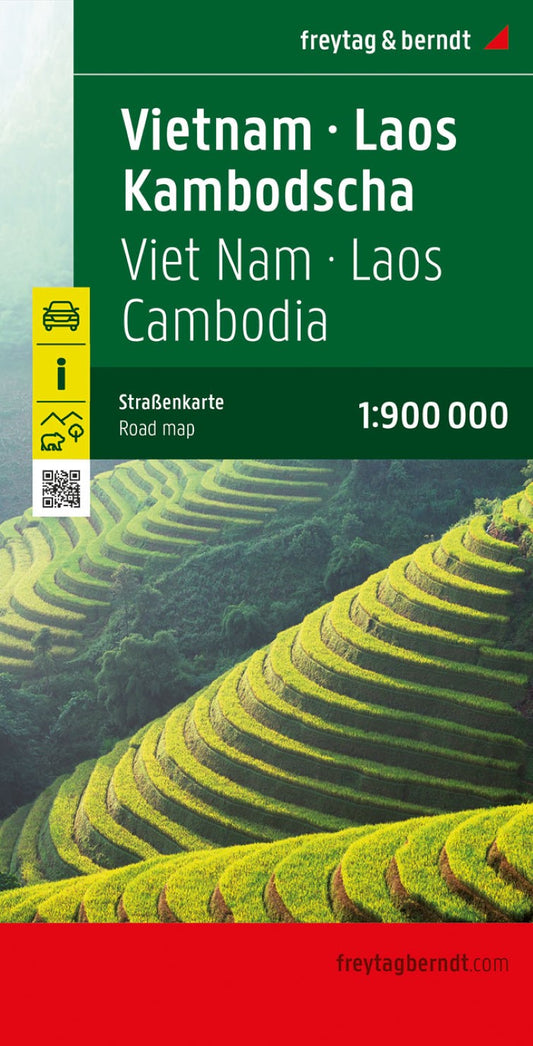 freytag & berndt

Vietnam · Laos
Kambodscha
Viet Nam · Laos
Cambodia

i

Straßenkarte
Road map

1:900 000

freytagberndt.com